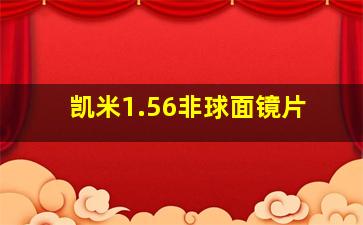 凯米1.56非球面镜片